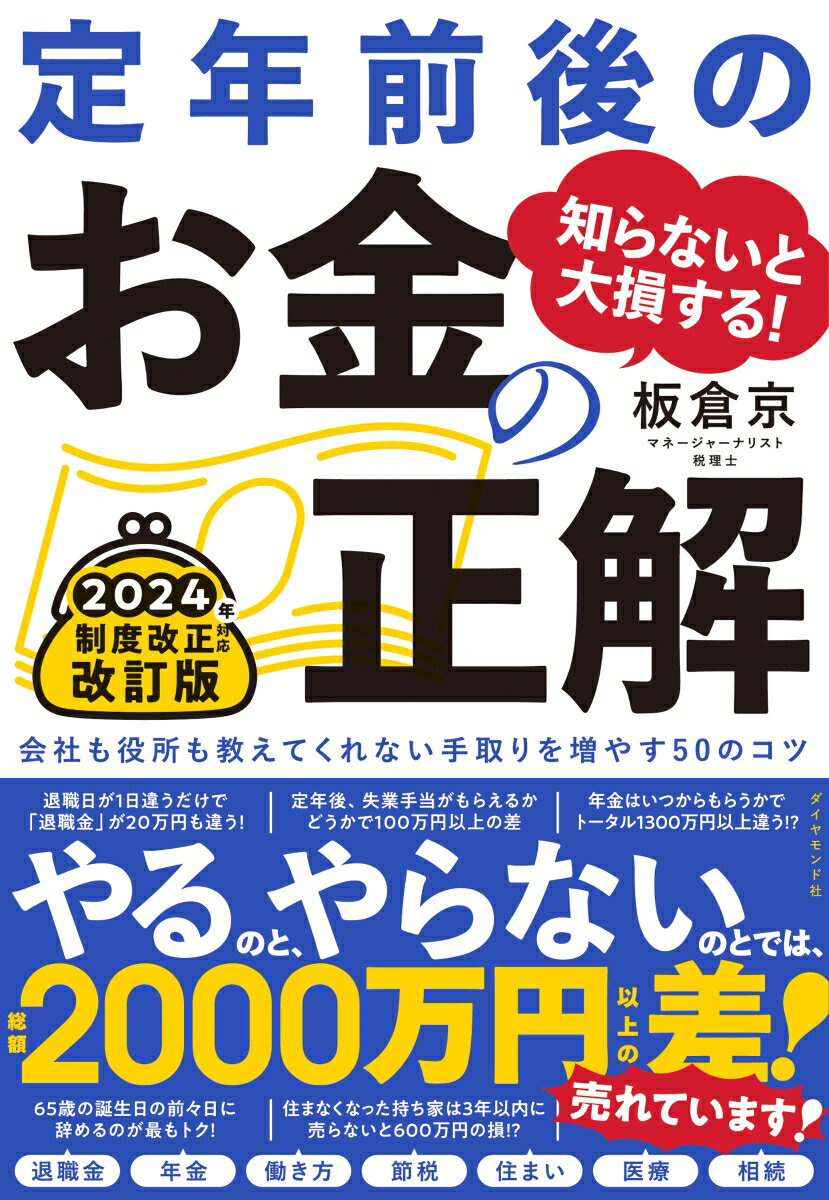 定年前後の

知らないと大損する!

お金の正解

板倉京
マネージャーナリスト
税理士

2024年対応
制度改正
改訂版

会社も役所も教えてくれない手取りを増やす50のコツ

退職日が1日違うだけで「退職金」が20万円も違う!

定年後、失業手当がもらえるかどうかで100万円以上の差

年金はいつからもらうかでトータル1300万円以上違う!?

ダイヤモンド社

やるのと、やらないのとでは、

総額2000万円以上の差!

売れています!

65歳の誕生日の前々日に辞めるのが最もトク!

住まなくなった持ち家は3年以内に売らないと600万円の損!?

退職金
年金
働き方
節税
住まい
医療
相続